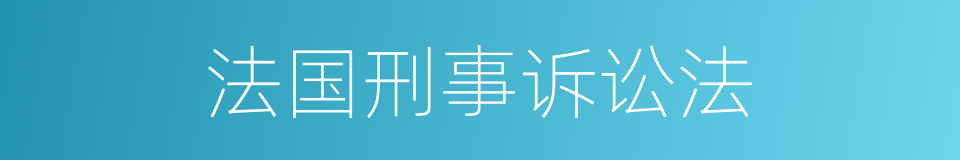 法国刑事诉讼法